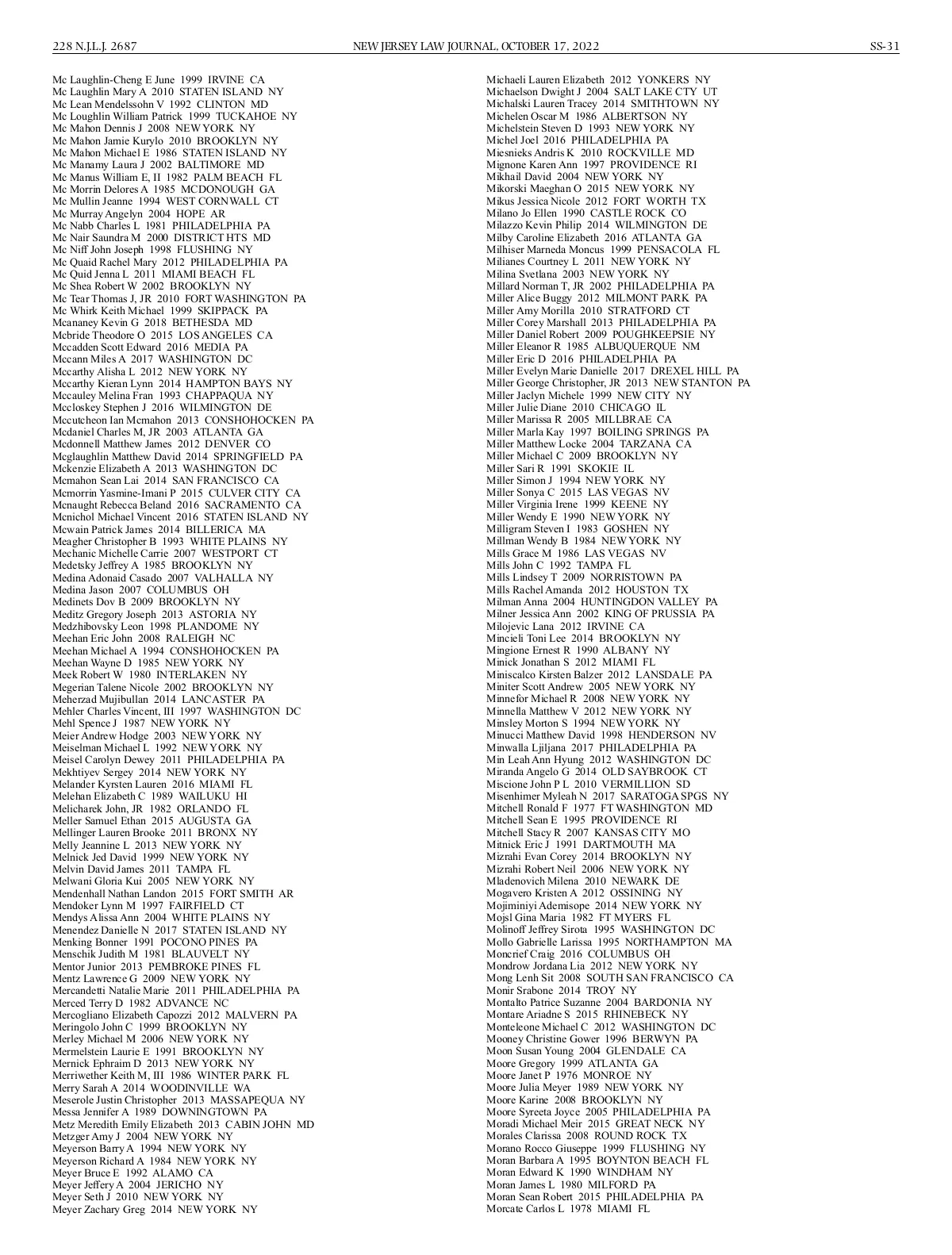 228 N.J.L.J. 2687 NEW JERSEY LAW JOURNAL, OCTOBER 17, 2022 SS-31

Mc Laughlin-Cheng E June 1999 IRVINE CA
Mc Laughlin Mary A 2010 STATEN ISLAND NY
Mc Lean Mendelssohn V 1992 CLINTON MD
Mc Loughlin William Patrick 1999 TUCKAHOE NY
Mc Mahon Dennis J 2008 NEW YORK NY
Mc Mahon Jamie Kurylo 2010 BROOKLYN NY
Mc Mahon Michael E 1986 STATEN ISLAND NY
Mc Manamy Laura J 2002 BALTIMORE MD
Mc Manus William E, II 1982 PALM BEACH FL
Mc Morrin Delores A 1985 MCDONOUGH GA
Mc Mullin Jeanne 1994 WEST CORNWALL CT
Mc Murray Angelyn 2004 HOPE AR
Mc Nabb Charles L 1981 PHILADELPHIA PA
Mc Nair Saundra M 2000 DISTRICT HTS MD
Mc Niff John Joseph 1998 FLUSHING NY
Mc Quaid Rachel Mary 2012 PHILADELPHIA PA
Mc Quid Jenna L 2011 MIAMI BEACH FL
Mc Shea Robert W 2002 BROOKLYN NY
Mc Tear Thomas J, JR 2010 FORT WASHINGTON PA
Mc Whirk Keith Michael 1999 SKIPPACK PA
Mcananey Kevin G 2018 BETHESDA MD
Mcbride Theodore O 2015 LOS ANGELES CA
Mccadden Scott Edward 2016 MEDIA PA
Mccann Miles A 2017 WASHINGTON DC
Mccarthy Alisha L 2012 NEW YORK NY
Mccarthy Kieran Lynn 2014 HAMPTON BAYS NY
Mccauley Melina Fran 1993 CHAPPAQUA NY
Mccloskey Stephen J 2016 WILMINGTON DE
Mccutcheon Ian Mcmahon 2013 CONSHOHOCKEN PA
Mcdaniel Charles M, JR 2003 ATLANTA GA
Mcdonnell Matthew James 2012 DENVER CO
Mcglaughlin Matthew David 2014 SPRINGFIELD PA
Mckenzie Elizabeth A 2013 WASHINGTON DC
Mcmahon Sean Lai 2014 SAN FRANCISCO CA
Mcmorrin Yasmine-Imani P 2015 CULVER CITY CA
Mcnaught Rebecca Beland 2016 SACRAMENTO CA
Mcnichol Michael Vincent 2016 STATEN ISLAND NY
Mcwain Patrick James 2014 BILLERICA MA
Meagher Christopher B 1993 WHITE PLAINS NY
Mechanic Michelle Carrie 2007 WESTPORT CT
Medetsky Jeffrey A 1985 BROOKLYN NY
Medina Adonaid Casado 2007 VALHALLA NY
Medina Jason 2007 COLUMBUS OH
Medinets Dov B 2009 BROOKLYN NY
Meditz Gregory Joseph 2013 ASTORIA NY
Medzhibovsky Leon 1998 PLANDOME NY
Meehan Eric John 2008 RALEIGH NC
Meehan Michael A 1994 CONSHOHOCKEN PA
Meehan Wayne D 1985 NEW YORK NY
Meek Robert W 1980 INTERLAKEN NY
Megerian Talene Nicole 2002 BROOKLYN NY
Meherzad Mujibullan 2014 LANCASTER PA
Mehler Charles Vincent, III 1997 WASHINGTON DC
Mehl Spence J 1987 NEW YORK NY
Meier Andrew Hodge 2003 NEW YORK NY
Meiselman Michael L 1992 NEW YORK NY
Meisel Carolyn Dewey 2011 PHILADELPHIA PA
Mekhtiyev Sergey 2014 NEW YORK NY
Melander Kyrsten Lauren 2016 MIAMI FL
Melehan Elizabeth C 1989 WAILUKU HI
Melicharek John, JR 1982 ORLANDO FL
Meller Samuel Ethan 2015 AUGUSTA GA
Mellinger Lauren Brooke 2011 BRONX NY
Melly Jeannine L 2013 NEW YORK NY
Melnick Jed David 1999 NEW YORK NY
Melvin David James 2011 TAMPA FL
Melwani Gloria Kui 2005 NEW YORK NY
Mendenhall Nathan Landon 2015 FORT SMITH AR
Mendoker Lynn M 1997 FAIRFIELD CT
Mendys Alissa Ann 2004 WHITE PLAINS NY
Menendez Danielle N 2017 STATEN ISLAND NY
Menking Bonner 1991 POCONO PINES PA
Menschik Judith M 1981 BLAUVELT NY
Mentor Junior 2013 PEMBROKE PINES FL
Mentz Lawrence G 2009 NEW YORK NY
Mercandetti Natalie Marie 2011 PHILADELPHIA PA
Merced Terry D 1982 ADVANCE NC
Mercogliano Elizabeth Capozzi 2012 MALVERN PA
Meringolo John C 1999 BROOKLYN NY
Merley Michael M 2006 NEW YORK NY
Mermelstein Laurie E 1991 BROOKLYN NY
Mernick Ephraim D 2013 NEW YORK NY
Merriwether Keith M, III 1986 WINTER PARK FL
Merry Sarah A 2014 WOODINVILLE WA
Meserole Justin Christopher 2013 MASSAPEQUA NY
Messa Jennifer A 1989 DOWNINGTOWN PA
Metz Meredith Emily Elizabeth 2013 CABIN JOHN MD
Metzger Amy J 2004 NEW YORK NY
Meyerson Barry A 1994 NEW YORK NY
Meyerson Richard A 1984 NEW YORK NY
Meyer Bruce E 1992 ALAMO CA
Meyer Jeffery A 2004 JERICHO NY
Meyer Seth J 2010 NEW YORK NY
Meyer Zachary Greg 2014 NEW YORK NY

Michaeli Lauren Elizabeth 2012 YONKERS NY
Michaelson Dwight J 2004 SALT LAKE CTY UT
Michalski Lauren Tracey 2014 SMITHTOWN NY
Michelen Oscar M 1986 ALBERTSON NY
Michelstein Steven D 1993 NEW YORK NY
Michel Joel 2016 PHILADELPHIA PA
Miesnieks Andris K 2010 ROCKVILLE MD
Mignone Karen Ann 1997 PROVIDENCE RI
Mikhail David 2004 NEW YORK NY
Mikorski Maeghan O 2015 NEW YORK NY
Mikus Jessica Nicole 2012 FORT WORTH TX
Milano Jo Ellen 1990 CASTLE ROCK CO
Milazzo Kevin Philip 2014 WILMINGTON DE
Milby Caroline Elizabeth 2016 ATLANTA GA
Milhiser Marneda Moncus 1999 PENSACOLA FL
Milianes Courtney L 2011 NEW YORK NY
Milina Svetlana 2003 NEW YORK NY
Millard Norman T, JR 2002 PHILADELPHIA PA
Miller Alice Buggy 2012 MILMONT PARK PA
Miller Amy Morilla 2010 STRATFORD CT
Miller Corey Marshall 2013 PHILADELPHIA PA
Miller Daniel Robert 2009 POUGHKEEPSIE NY
Miller Eleanor R 1985 ALBUQUERQUE NM
Miller Eric D 2016 PHILADELPHIA PA
Miller Evelyn Marie Danielle 2017 DREXEL HILL PA
Miller George Christopher, JR 2013 NEW STANTON PA
Miller Jaclyn Michele 1999 NEW CITY NY
Miller Julie Diane 2010 CHICAGO IL
Miller Marissa R 2005 MILLBRAE CA
Miller Marla Kay 1997 BOILING SPRINGS PA
Miller Matthew Locke 2004 TARZANA CA
Miller Michael C 2009 BROOKLYN NY
Miller Sari R 1991 SKOKIE IL
Miller Simon J 1994 NEW YORK NY
Miller Sonya C 2015 LAS VEGAS NV
Miller Virginia Irene 1999 KEENE NY
Miller Wendy E 1990 NEW YORK NY
Milligram Steven I 1983 GOSHEN NY
Millman Wendy B 1984 NEW YORK NY
Mills Grace M 1986 LAS VEGAS NV
Mills John C 1992 TAMPA FL
Mills Lindsey T 2009 NORRISTOWN PA
Mills Rachel Amanda 2012 HOUSTON TX
Milman Anna 2004 HUNTINGDON VALLEY PA
Milner Jessica Ann 2002 KING OF PRUSSIA PA
Milojevic Lana 2012 IRVINE CA
Mincieli Toni Lee 2014 BROOKLYN NY
Mingione Ernest R 1990 ALBANY NY
Minick Jonathan S 2012 MIAMI FL
Miniscalco Kirsten Balzer 2012 LANSDALE PA
Miniter Scott Andrew 2005 NEW YORK NY
Minnefor Michael R 2008 NEW YORK NY
Minnella Matthew V 2012 NEW YORK NY
Minsley Morton S 1994 NEW YORK NY
Minucci Matthew David 1998 HENDERSON NV
Minwalla Ljiljana 2017 PHILADELPHIA PA
Min Leah Ann Hyung 2012 WASHINGTON DC
Miranda Angelo G 2014 OLD SAYBROOK CT
Miscione John P L 2010 VERMILLION SD
Misenhimer Myleah N 2017 SARATOGA SPGS NY
Mitchell Ronald F 1977 FT WASHINGTON MD
Mitchell Sean E 1995 PROVIDENCE RI
Mitchell Stacy R 2007 KANSAS CITY MO
Mitnick Eric J 1991 DARTMOUTH MA
Mizrahi Evan Corey 2014 BROOKLYN NY
Mizrahi Robert Neil 2006 NEW YORK NY
Mladenovich Milena 2010 NEWARK DE
Mogavero Kristen A 2012 OSSINING NY
Mojiminiyi Ademisope 2014 NEW YORK NY
Mojsl Gina Maria 1982 FT MYERS FL
Molinoff Jeffrey Sirota 1995 WASHINGTON DC
Mollo Gabrielle Larissa 1995 NORTHAMPTON MA
Moncrief Craig 2016 COLUMBUS OH
Mondrow Jordana Lia 2012 NEW YORK NY
Mong Lenh Sit 2008 SOUTH SAN FRANCISCO CA
Monir Srabone 2014 TROY NY
Montalto Patrice Suzanne 2004 BARDONIA NY
Montare Ariadne S 2015 RHINEBECK NY
Monteleone Michael C 2012 WASHINGTON DC
Mooney Christine Gower 1996 BERWYN PA
Moon Susan Young 2004 GLENDALE CA
Moore Gregory 1999 ATLANTA GA
Moore Janet P 1976 MONROE NY
Moore Julia Meyer 1989 NEW YORK NY
Moore Karine 2008 BROOKLYN NY
Moore Syreeta Joyce 2005 PHILADELPHIA PA
Moradi Michael Meir 2015 GREAT NECK NY
Morales Clarissa 2008 ROUND ROCK TX
Morano Rocco Giuseppe 1999 FLUSHING NY
Moran Barbara A 1995 BOYNTON BEACH FL
Moran Edward K 1990 WINDHAM NY
Moran James L 1980 MILFORD PA
Moran Sean Robert 2015 PHILADELPHIA PA
Morcate Carlos L 1978 MIAMI FL